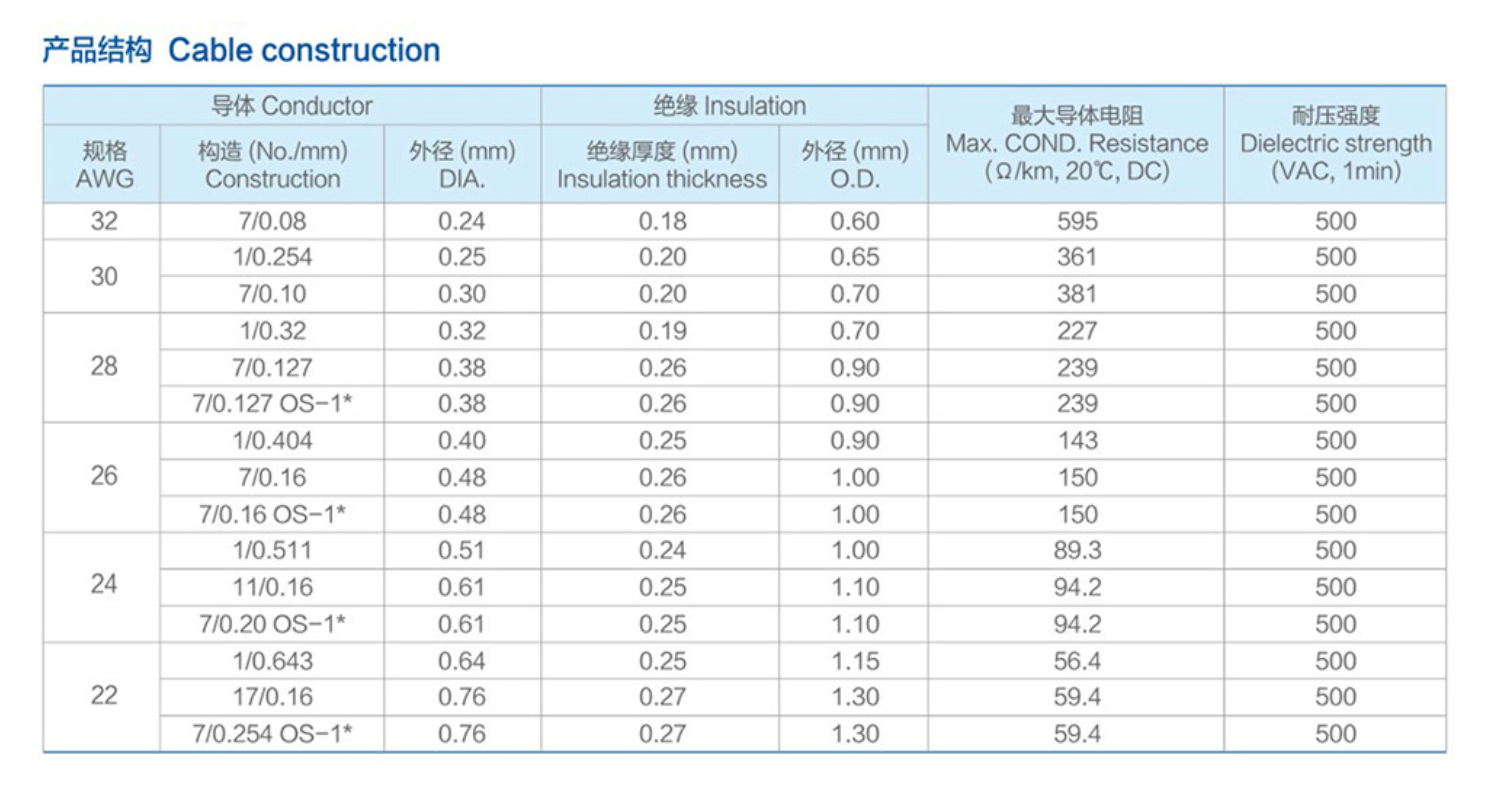 产品结构 Cable construction

| 导体 Conductor | | | 绝缘 Insulation | | 最大导体电阻 Max. COND. Resistance (Ω/km, 20℃, DC) | 耐压强度 Dielectric strength (VAC, 1min) |
|---|---|---|---|---|---|---|
| 规格 AWG | 构造 (No./mm) Construction | 外径 (mm) DIA. | 绝缘厚度 (mm) Insulation thickness | 外径 (mm) O.D. | | |
| 32 | 7/0.08 | 0.24 | 0.18 | 0.60 | 595 | 500 |
| 30 | 1/0.254 | 0.25 | 0.20 | 0.65 | 361 | 500 |
| | 7/0.10 | 0.30 | 0.20 | 0.70 | 381 | 500 |
| 28 | 1/0.32 | 0.32 | 0.19 | 0.70 | 227 | 500 |
| | 7/0.127 | 0.38 | 0.26 | 0.90 | 239 | 500 |
| | 7/0.127 OS-1* | 0.38 | 0.26 | 0.90 | 239 | 500 |
| 26 | 1/0.404 | 0.40 | 0.25 | 0.90 | 143 | 500 |
| | 7/0.16 | 0.48 | 0.26 | 1.00 | 150 | 500 |
| | 7/0.16 OS-1* | 0.48 | 0.26 | 1.00 | 150 | 500 |
| 24 | 1/0.511 | 0.51 | 0.24 | 1.00 | 89.3 | 500 |
| | 11/0.16 | 0.61 | 0.25 | 1.10 | 94.2 | 500 |
| | 7/0.20 OS-1* | 0.61 | 0.25 | 1.10 | 94.2 | 500 |
| 22 | 1/0.643 | 0.64 | 0.25 | 1.15 | 56.4 | 500 |
| | 17/0.16 | 0.76 | 0.27 | 1.30 | 59.4 | 500 |
| | 7/0.254 OS-1* | 0.76 | 0.27 | 1.30 | 59.4 | 500 |